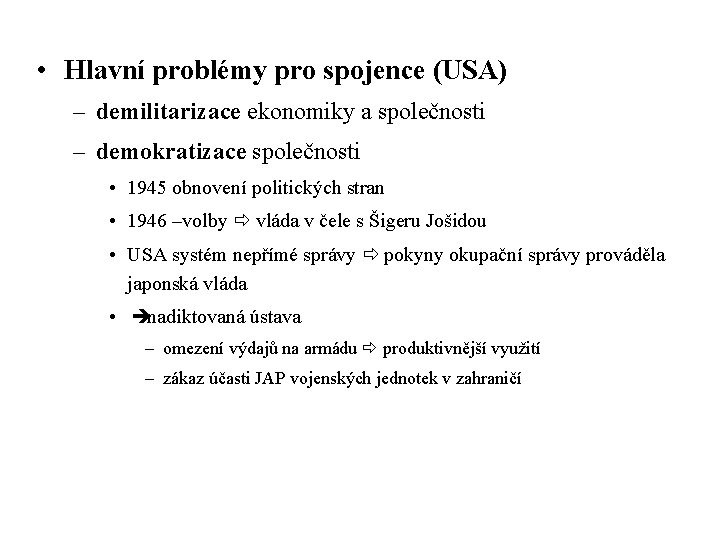 • Hlavní problémy pro spojence (USA)
– demilitarizace ekonomiky a společnosti
– demokratizace společnosti
• 1945 obnovení politických stran
• 1946 –volby ⇨ vláda v čele s Šigeru Jošidou
• USA systém nepřímé správy ⇨ pokyny okupační správy prováděla japonská vláda
• ➔nadiktovaná ústava
– omezení výdajů na armádu ⇨ produktivnější využití
– zákaz účasti JAP vojenských jednotek v zahraničí